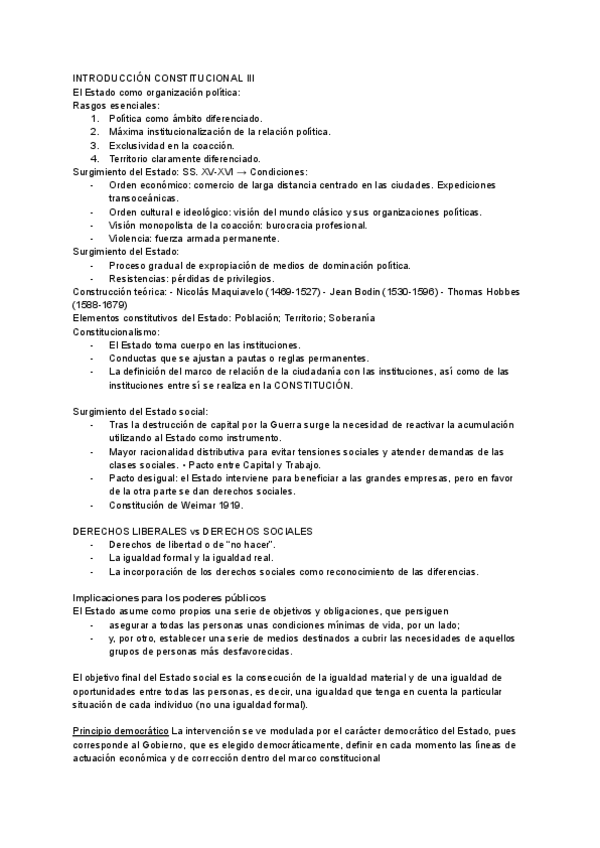 INTRODUCCIÓN CONSTITUCIONAL III
El Estado como organización política:
Rasgos esenciales:
1. Política como ámbito diferenciado.
2. Máxima institucionalización de la relación política.
3. Exclusividad en la coacción.
4. Territorio claramente diferenciado.
Surgimiento del Estado: SS. XV-XVI → Condiciones:
- Orden económico: comercio de larga distancia centrado en las ciudades. Expediciones transoceánicas.
- Orden cultural e ideológico: visión del mundo clásico y sus organizaciones políticas.
- Visión monopolista de la coacción: burocracia profesional.
- Violencia: fuerza armada permanente.
Surgimiento del Estado:
- Proceso gradual de expropiación de medios de dominación política.
- Resistencias: pérdidas de privilegios.
Construcción teórica: - Nicolás Maquiavelo (1469-1527) - Jean Bodin (1530-1596) - Thomas Hobbes (1588-1679)
Elementos constitutivos del Estado: Población; Territorio; Soberanía
Constitucionalismo:
- El Estado toma cuerpo en las instituciones.
- Conductas que se ajustan a pautas o reglas permanentes.
- La definición del marco de relación de la ciudadanía con las instituciones, así como de las instituciones entre sí se realiza en la CONSTITUCIÓN.

Surgimiento del Estado social:
- Tras la destrucción de capital por la Guerra surge la necesidad de reactivar la acumulación utilizando al Estado como instrumento.
- Mayor racionalidad distributiva para evitar tensiones sociales y atender demandas de las clases sociales. • Pacto entre Capital y Trabajo.
- Pacto desigual: el Estado interviene para beneficiar a las grandes empresas, pero en favor de la otra parte se dan derechos sociales.
- Constitución de Weimar 1919.

DERECHOS LIBERALES vs DERECHOS SOCIALES
- Derechos de libertad o de "no hacer".
- La igualdad formal y la igualdad real.
- La incorporación de los derechos sociales como reconocimiento de las diferencias.

Implicaciones para los poderes públicos
El Estado asume como propios una serie de objetivos y obligaciones, que persiguen
- asegurar a todas las personas unas condiciones mínimas de vida, por un lado;
- y, por otro, establecer una serie de medios destinados a cubrir las necesidades de aquellos grupos de personas más desfavorecidas.

El objetivo final del Estado social es la consecución de la igualdad material y de una igualdad de oportunidades entre todas las personas, es decir, una igualdad que tenga en cuenta la particular situación de cada individuo (no una igualdad formal).

Principio democrático La intervención se ve modulada por el carácter democrático del Estado, pues corresponde al Gobierno, que es elegido democráticamente, definir en cada momento las líneas de actuación económica y de corrección dentro del marco constitucional